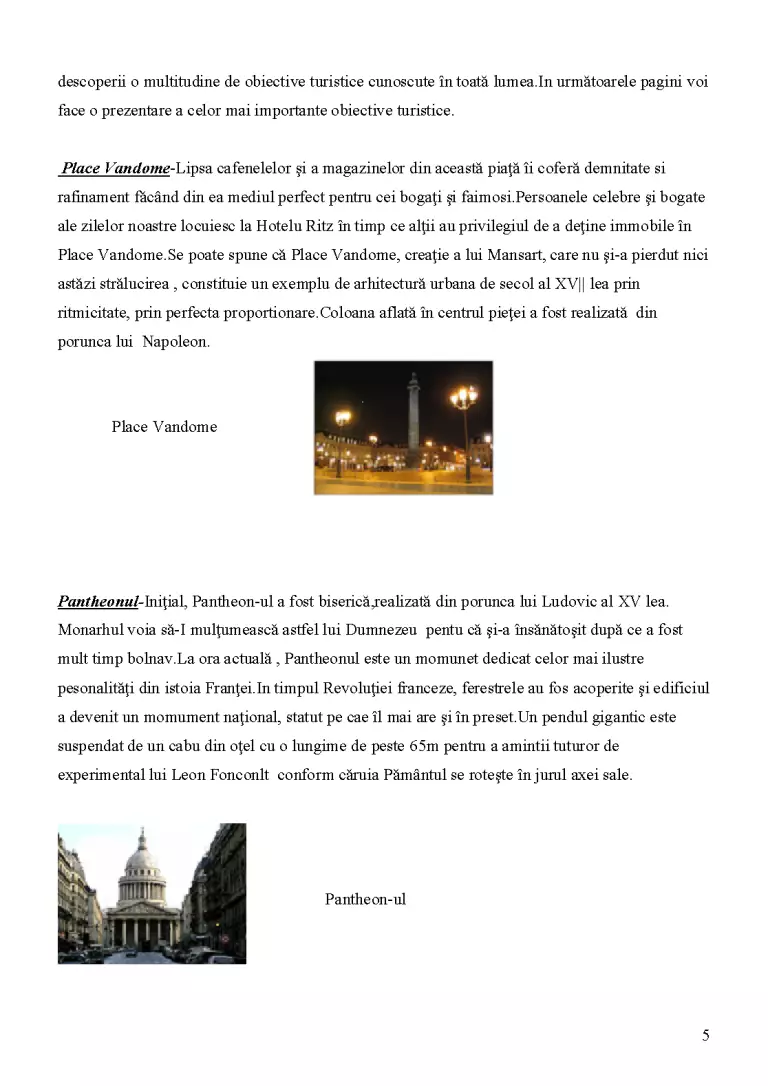 descoperii o multitudine de obiective turistice cunoscute în toată lumea.In următoarele pagini voi face o prezentare a celor mai importante obiective turistice.

Place Vandome-Lipsa cafenelelor şi a magazinelor din această piaţă îi coferă demnitate si rafinament făcând din ea mediul perfect pentru cei bogaţi şi faimosi.Persoanele celebre şi bogate ale zilelor noastre locuiesc la Hotelu Ritz în timp ce alţii au privilegiul de a deţine immobile în Place Vandome.Se poate spune că Place Vandome, creaţie a lui Mansart, care nu şi-a pierdut nici astăzi strălucirea , constituie un exemplu de arhitectură urbana de secol al XV|| lea prin ritmicitate, prin perfecta proportionare.Coloana aflată în centrul pieţei a fost realizată din porunca lui Napoleon.

Place Vandome

Pantheonul-Iniţial, Pantheon-ul a fost biserică,realizată din porunca lui Ludovic al XV lea. Monarhul voia să-I mulţumească astfel lui Dumnezeu pentu că şi-a însănătoşit după ce a fost mult timp bolnav.La ora actuală , Pantheonul este un momunet dedicat celor mai ilustre pesonalităţi din istoia Franţei.In timpul Revoluţiei franceze, ferestrele au fos acoperite şi edificiul a devenit un momument naţional, statut pe cae îl mai are şi în preset.Un pendul gigantic este suspendat de un cabu din oţel cu o lungime de peste 65m pentru a amintii tuturor de experimental lui Leon Fonconlt conform căruia Pământul se roteşte în jurul axei sale.

Pantheon-ul

5